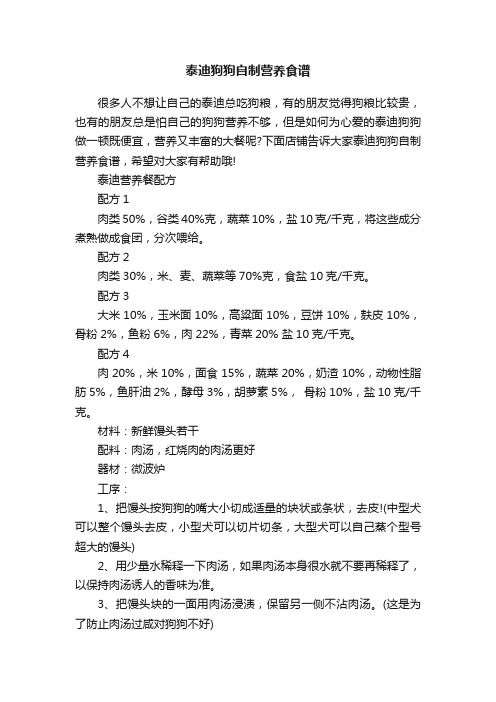 泰迪狗狗自制营养食谱

很多人不想让自己的泰迪总吃狗粮，有的朋友觉得狗粮比较贵，也有的朋友总是怕自己的狗狗营养不够，但是如何为心爱的泰迪狗狗做一顿既便宜，营养又丰富的大餐呢?下面店铺告诉大家泰迪狗狗自制营养食谱，希望对大家有帮助哦!

泰迪营养餐配方

配方 1

肉类 50%，谷类 40%克，蔬菜 10%，盐 10 克/千克，将这些成分煮熟做成食团，分次喂给。

配方 2

肉类 30%，米、麦、蔬菜等 70%克，食盐 10 克/千克。

配方 3

大米 10%，玉米面 10%，高粱面 10%，豆饼 10%，麸皮 10%，骨粉 2%，鱼粉 6%，肉 22%，青菜 20% 盐 10 克/千克。

配方 4

肉 20%，米 10%，面食 15%，蔬菜 20%，奶渣 10%，动物性脂肪 5%，鱼肝油 2%，酵母 3%，胡萝素 5%， 骨粉 10%，盐 10 克/千克。

材料：新鲜馒头若干

配料：肉汤，红烧肉的肉汤更好

器材：微波炉

工序：

1、把馒头按狗狗的嘴大小切成适量的块状或条状，去皮!(中型犬可以整个馒头去皮，小型犬可以切片切条，大型犬可以自己蒸个型号超大的馒头)

2、用少量水稀释一下肉汤，如果肉汤本身很水就不要再稀释了，以保持肉汤诱人的香味为准。

3、把馒头块的一面用肉汤浸渍，保留另一侧不沾肉汤。(这是为了防止肉汤过咸对狗狗不好)